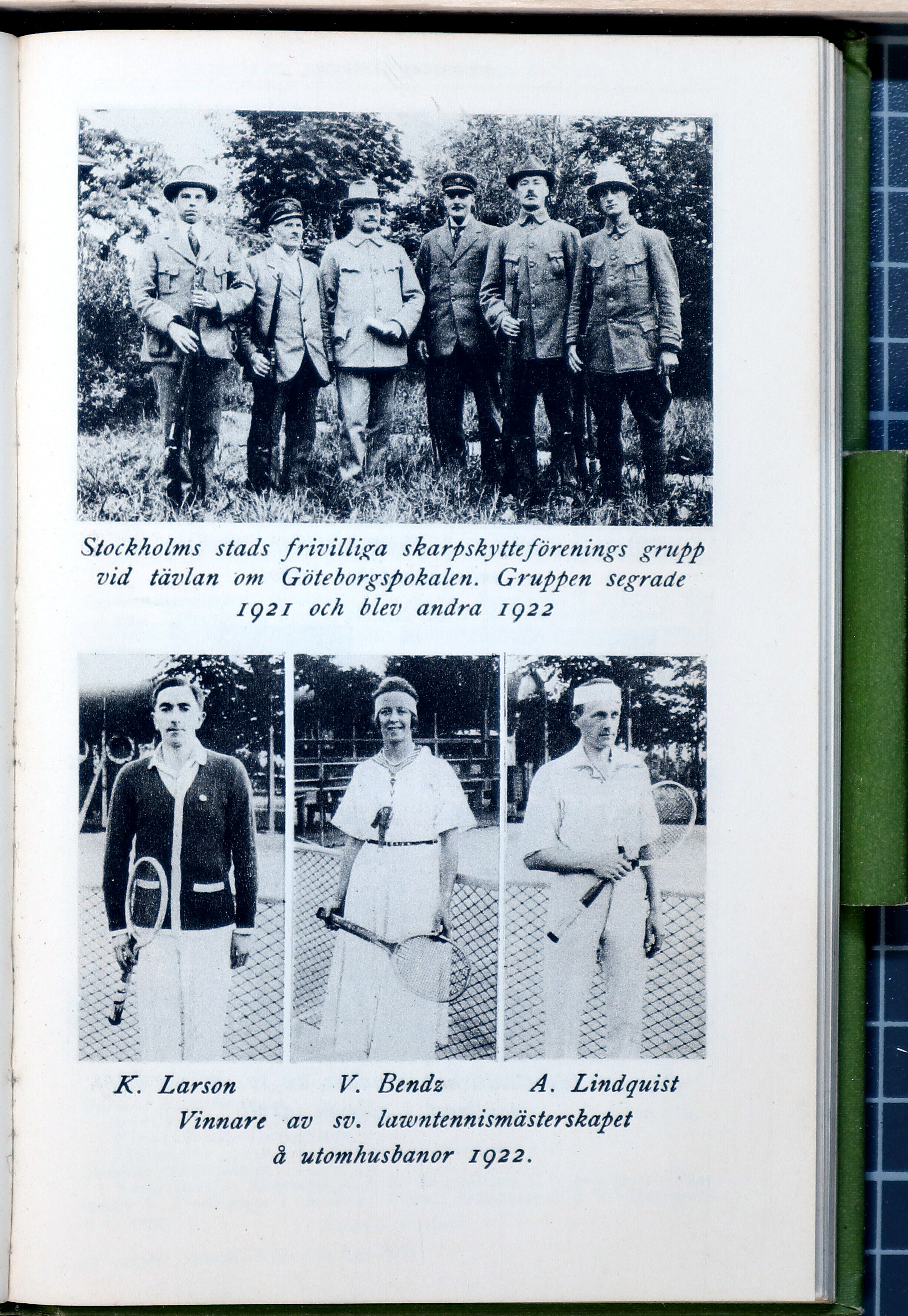 Stockholms stads frivilliga skarpskytteförenings grupp vid tävlan om Göteborgspokalen. Gruppen segrade 1921 och blev andra 1922

K. Larson V. Bendz A. Lindquist

Vinnare av sv. lawntennismästerskapet å utomhusbanor 1922.